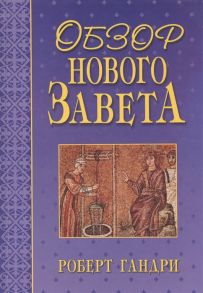 ОБЗОР
НОВОГО
ЗАВЕТА

РОБЕРТ ГАНДРИ